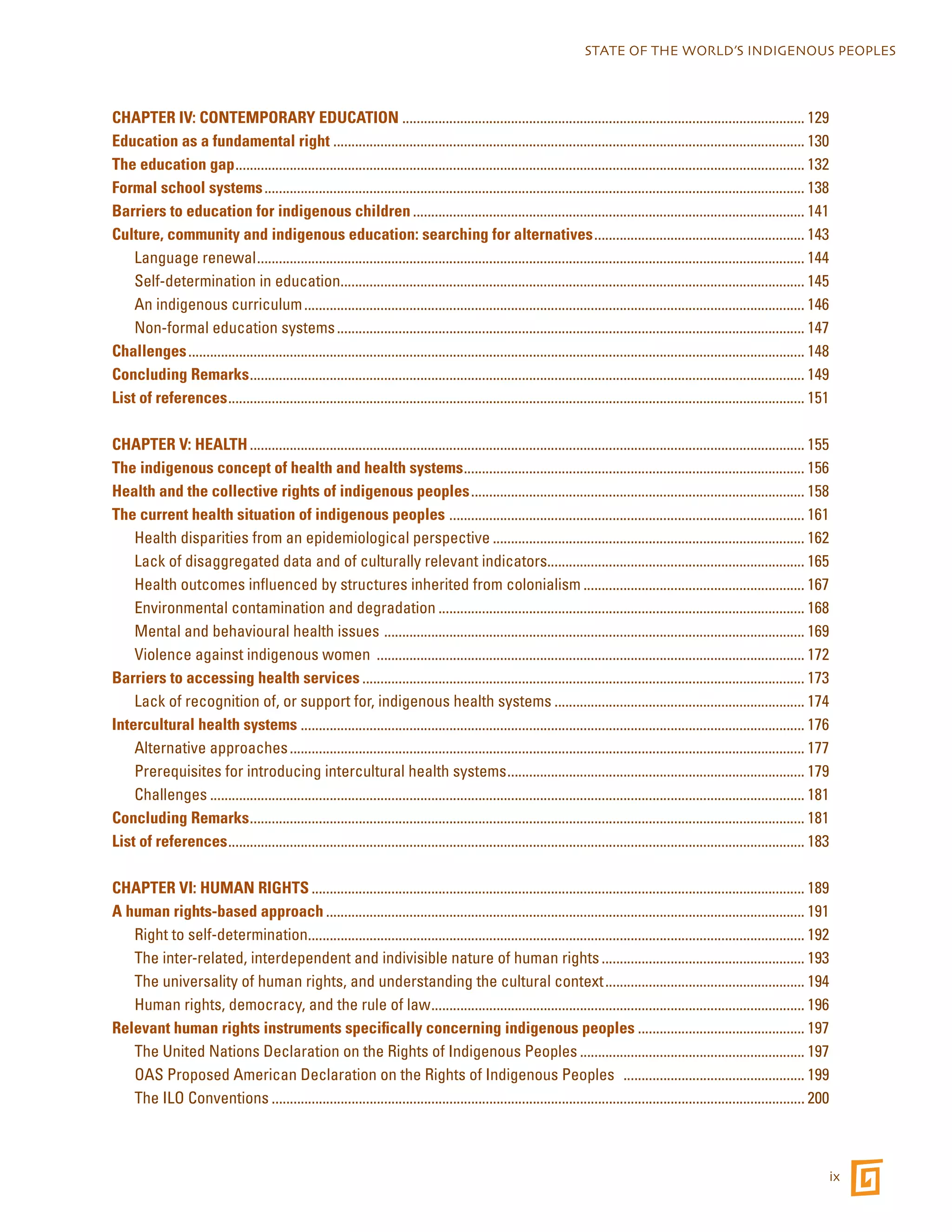 STATE OF THE WORLD'S INDIGENOUS PEOPLES

CHAPTER IV: CONTEMPORARY EDUCATION ........ 129
Education as a fundamental right ........ 130
The education gap ........ 132
Formal school systems ........ 138
Barriers to education for indigenous children ........ 141
Culture, community and indigenous education: searching for alternatives ........ 143
Language renewal ........ 144
Self-determination in education ........ 145
An indigenous curriculum ........ 146
Non-formal education systems ........ 147
Challenges ........ 148
Concluding Remarks ........ 149
List of references ........ 151

CHAPTER V: HEALTH ........ 155
The indigenous concept of health and health systems ........ 156
Health and the collective rights of indigenous peoples ........ 158
The current health situation of indigenous peoples ........ 161
Health disparities from an epidemiological perspective ........ 162
Lack of disaggregated data and of culturally relevant indicators ........ 165
Health outcomes influenced by structures inherited from colonialism ........ 167
Environmental contamination and degradation ........ 168
Mental and behavioural health issues ........ 169
Violence against indigenous women ........ 172
Barriers to accessing health services ........ 173
Lack of recognition of, or support for, indigenous health systems ........ 174
Intercultural health systems ........ 176
Alternative approaches ........ 177
Prerequisites for introducing intercultural health systems ........ 179
Challenges ........ 181
Concluding Remarks ........ 181
List of references ........ 183

CHAPTER VI: HUMAN RIGHTS ........ 189
A human rights-based approach ........ 191
Right to self-determination ........ 192
The inter-related, interdependent and indivisible nature of human rights ........ 193
The universality of human rights, and understanding the cultural context ........ 194
Human rights, democracy, and the rule of law ........ 196
Relevant human rights instruments specifically concerning indigenous peoples ........ 197
The United Nations Declaration on the Rights of Indigenous Peoples ........ 197
OAS Proposed American Declaration on the Rights of Indigenous Peoples ........ 199
The ILO Conventions ........ 200

ix